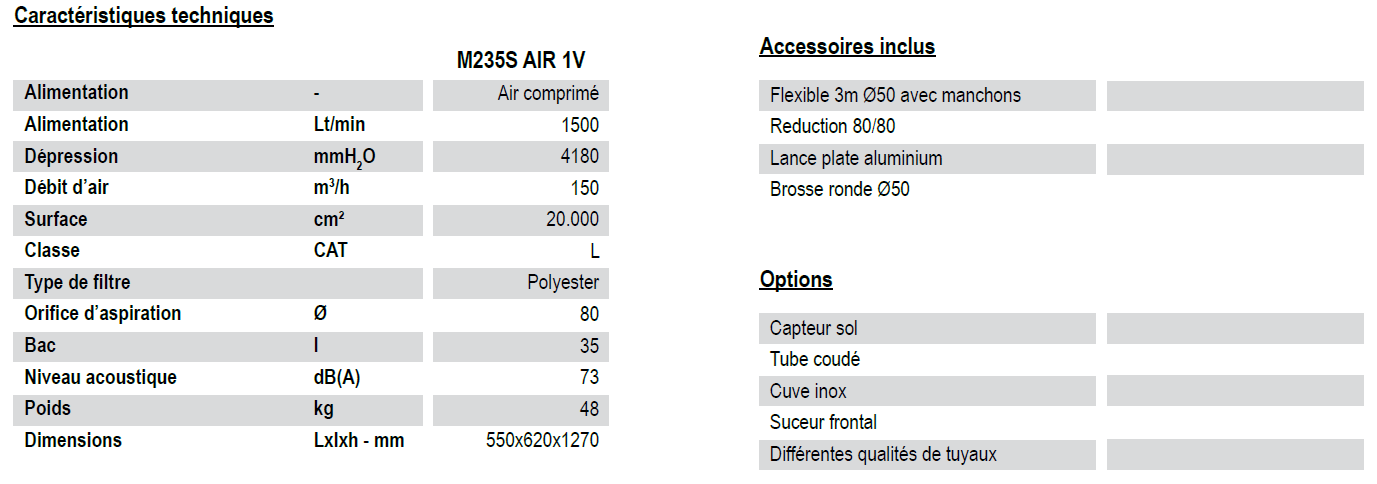 Caractéristiques techniques

|  |  | M235S AIR 1V |
|---|---|---|
| Alimentation | - | Air comprimé |
| Alimentation | Lt/min | 1500 |
| Dépression | $mmH_2O$ | 4180 |
| Débit d'air | $m^3/h$ | 150 |
| Surface | cm² | 20.000 |
| Classe | CAT | L |
| Type de filtre |  | Polyester |
| Orifice d'aspiration | Ø | 80 |
| Bac | l | 35 |
| Niveau acoustique | dB(A) | 73 |
| Poids | kg | 48 |
| Dimensions | Lxlxh - mm | 550x620x1270 |

Accessoires inclus

Flexible 3m Ø50 avec manchons
Reduction 80/80
Lance plate aluminium
Brosse ronde Ø50

Options

Capteur sol
Tube coudé
Cuve inox
Suceur frontal
Différentes qualités de tuyaux